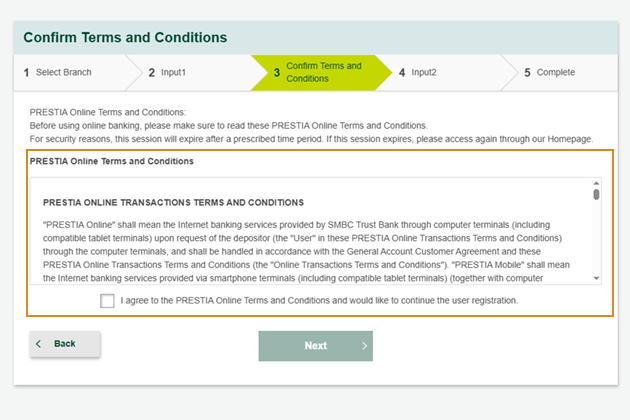 Confirm Terms and Conditions

1 Select Branch
2 Input1
3 Confirm Terms and Conditions
4 Input2
5 Complete

PRESTIA Online Terms and Conditions:
Before using online banking, please make sure to read these PRESTIA Online Terms and Conditions.
For security reasons, this session will expire after a prescribed time period. If this session expires, please access again through our Homepage.

PRESTIA Online Terms and Conditions

PRESTIA ONLINE TRANSACTIONS TERMS AND CONDITIONS

"PRESTIA Online" shall mean the Internet banking services provided by SMBC Trust Bank through computer terminals (including compatible tablet terminals) upon request of the depositor (the "User" in these PRESTIA Online Transactions Terms and Conditions) through the computer terminals, and shall be handled in accordance with the General Account Customer Agreement and these PRESTIA Online Transactions Terms and Conditions (the "Online Transactions Terms and Conditions"). "PRESTIA Mobile" shall mean the Internet banking services provided via smartphone terminals (including compatible tablet terminals) (together with computer

I agree to the PRESTIA Online Terms and Conditions and would like to continue the user registration.

Back
Next